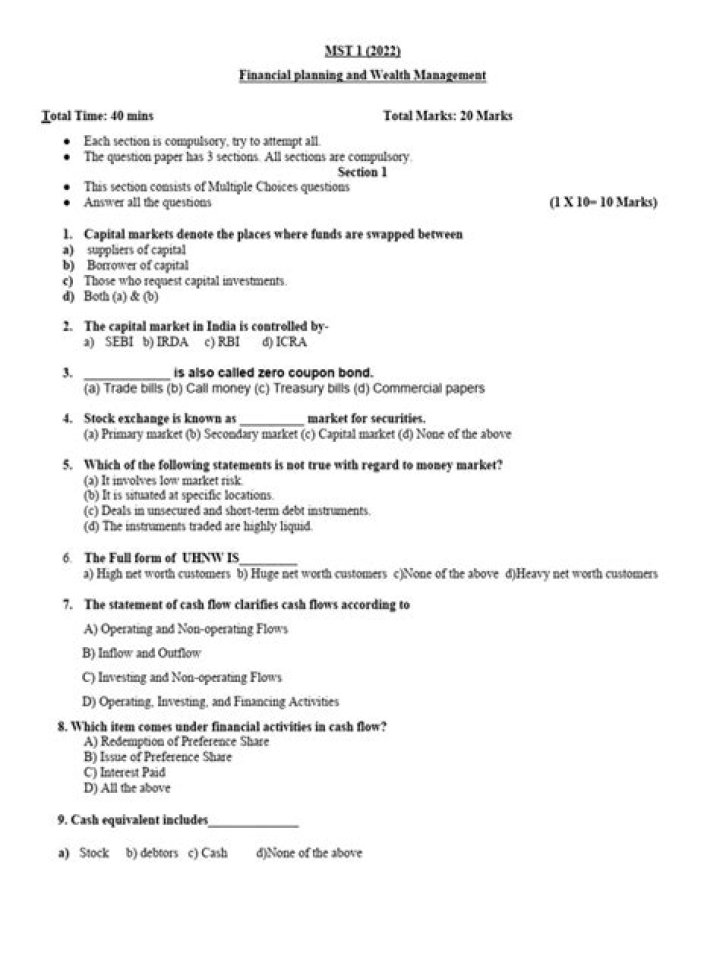 MST 1 (2022)

Financial planning and Wealth Management

Total Time: 40 mins Total Marks: 20 Marks

• Each section is compulsory, try to attempt all.
• The question paper has 3 sections. All sections are compulsory.

Section 1

• This section consists of Multiple Choices questions
• Answer all the questions (1 X 10= 10 Marks)

1. Capital markets denote the places where funds are swapped between
a) suppliers of capital
b) Borrower of capital
c) Those who request capital investments.
d) Both (a) & (b)

2. The capital market in India is controlled by-
a) SEBI b) IRDA c) RBI d) ICRA

3. ____ is also called zero coupon bond.
(a) Trade bills (b) Call money (c) Treasury bills (d) Commercial papers

4. Stock exchange is known as ____ market for securities.
(a) Primary market (b) Secondary market (c) Capital market (d) None of the above

5. Which of the following statements is not true with regard to money market?
(a) It involves low market risk.
(b) It is situated at specific locations.
(c) Deals in unsecured and short-term debt instruments.
(d) The instruments traded are highly liquid.

6. The Full form of UHNW IS____
a) High net worth customers b) Huge net worth customers c)None of the above d)Heavy net worth customers

7. The statement of cash flow clarifies cash flows according to

A) Operating and Non-operating Flows

B) Inflow and Outflow

C) Investing and Non-operating Flows

D) Operating, Investing, and Financing Activities

8. Which item comes under financial activities in cash flow?
A) Redemption of Preference Share
B) Issue of Preference Share
C) Interest Paid
D) All the above

9. Cash equivalent includes____

a) Stock b) debtors c) Cash d)None of the above